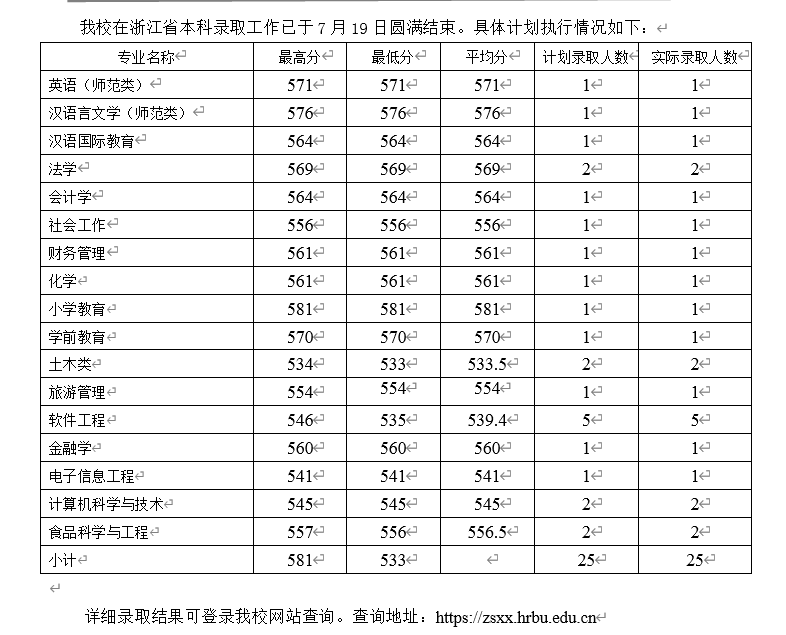 我校在浙江省本科录取工作已于 7 月 19 日圆满结束。具体计划执行情况如下：

| 专业名称 | 最高分 | 最低分 | 平均分 | 计划录取人数 | 实际录取人数 |
|---|---|---|---|---|---|
| 英语（师范类） | 571 | 571 | 571 | 1 | 1 |
| 汉语言文学（师范类） | 576 | 576 | 576 | 1 | 1 |
| 汉语国际教育 | 564 | 564 | 564 | 1 | 1 |
| 法学 | 569 | 569 | 569 | 2 | 2 |
| 会计学 | 564 | 564 | 564 | 1 | 1 |
| 社会工作 | 556 | 556 | 556 | 1 | 1 |
| 财务管理 | 561 | 561 | 561 | 1 | 1 |
| 化学 | 561 | 561 | 561 | 1 | 1 |
| 小学教育 | 581 | 581 | 581 | 1 | 1 |
| 学前教育 | 570 | 570 | 570 | 1 | 1 |
| 土木类 | 534 | 533 | 533.5 | 2 | 2 |
| 旅游管理 | 554 | 554 | 554 | 1 | 1 |
| 软件工程 | 546 | 535 | 539.4 | 5 | 5 |
| 金融学 | 560 | 560 | 560 | 1 | 1 |
| 电子信息工程 | 541 | 541 | 541 | 1 | 1 |
| 计算机科学与技术 | 545 | 545 | 545 | 2 | 2 |
| 食品科学与工程 | 557 | 556 | 556.5 | 2 | 2 |
| 小计 | 581 | 533 |  | 25 | 25 |

详细录取结果可登录我校网站查询。查询地址：https://zsxx.hrbu.edu.cn